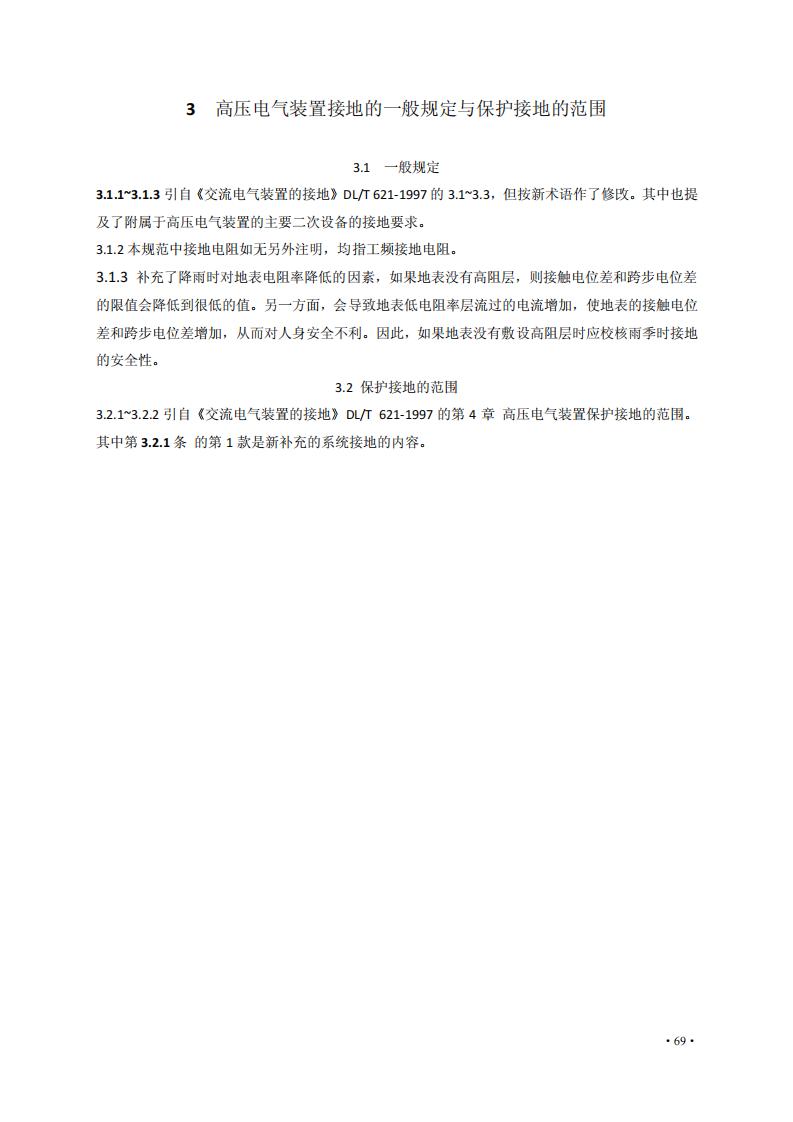 3 高压电气装置接地的一般规定与保护接地的范围

3.1 一般规定

3.1.1~3.1.3 引自《交流电气装置的接地》DL/T 621-1997 的 3.1~3.3，但按新术语作了修改。其中也提及了附属于高压电气装置的主要二次设备的接地要求。

3.1.2 本规范中接地电阻如无另外注明，均指工频接地电阻。

3.1.3 补充了降雨时对地表电阻率降低的因素，如果地表没有高阻层，则接触电位差和跨步电位差的限值会降低到很低的值。另一方面，会导致地表低电阻率层流过的电流增加，使地表的接触电位差和跨步电位差增加，从而对人身安全不利。因此，如果地表没有敷设高阻层时应校核雨季时接地的安全性。

3.2 保护接地的范围

3.2.1~3.2.2 引自《交流电气装置的接地》DL/T 621-1997 的第 4 章 高压电气装置保护接地的范围。其中第 3.2.1 条 的第 1 款是新补充的系统接地的内容。

· 69 ·